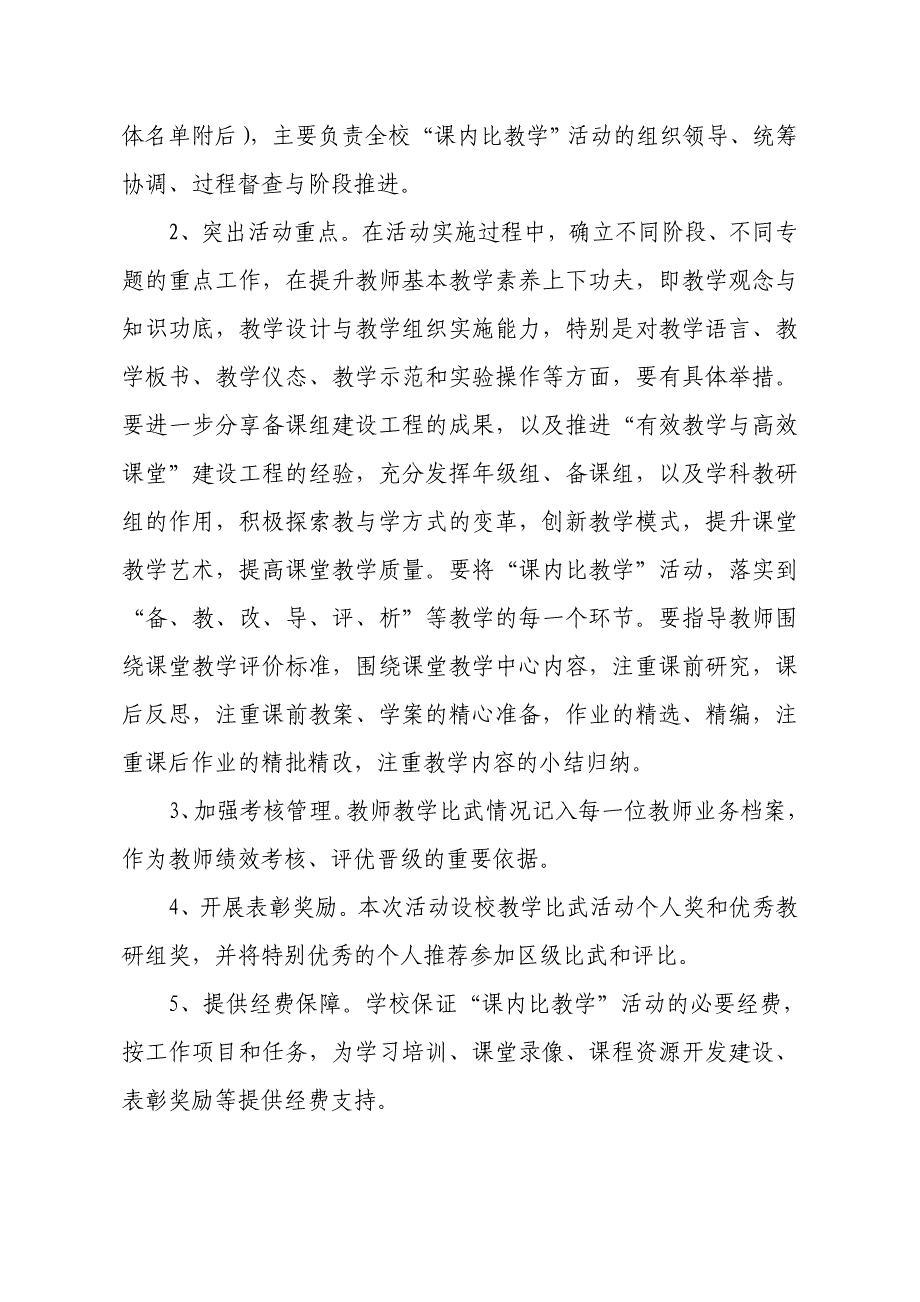 体名单附后），主要负责全校“课内比教学”活动的组织领导、统筹协调、过程督查与阶段推进。

2、突出活动重点。在活动实施过程中，确立不同阶段、不同专题的重点工作，在提升教师基本教学素养上下功夫，即教学观念与知识功底，教学设计与教学组织实施能力，特别是对教学语言、教学板书、教学仪态、教学示范和实验操作等方面，要有具体举措。要进一步分享备课组建设工程的成果，以及推进“有效教学与高效课堂”建设工程的经验，充分发挥年级组、备课组，以及学科教研组的作用，积极探索教与学方式的变革，创新教学模式，提升课堂教学艺术，提高课堂教学质量。要将“课内比教学”活动，落实到“备、教、改、导、评、析”等教学的每一个环节。要指导教师围绕课堂教学评价标准，围绕课堂教学中心内容，注重课前研究，课后反思，注重课前教案、学案的精心准备，作业的精选、精编，注重课后作业的精批精改，注重教学内容的小结归纳。

3、加强考核管理。教师教学比武情况记入每一位教师业务档案，作为教师绩效考核、评优晋级的重要依据。

4、开展表彰奖励。本次活动设校教学比武活动个人奖和优秀教研组奖，并将特别优秀的个人推荐参加区级比武和评比。

5、提供经费保障。学校保证“课内比教学”活动的必要经费，按工作项目和任务，为学习培训、课堂录像、课程资源开发建设、表彰奖励等提供经费支持。